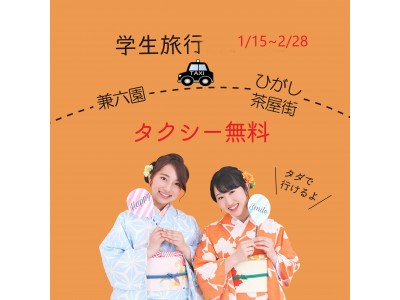 学生旅行 1/15~2/28

TAXI

兼六園

ひがし茶屋街

タクシー無料

タダで行けるよ

Happy

Smile